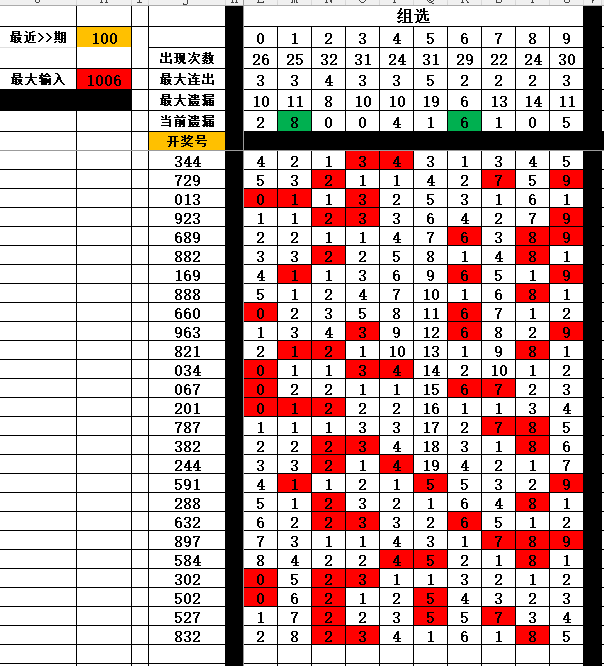 最近>>期 100

最大输入 1006

组选

| | 0 | 1 | 2 | 3 | 4 | 5 | 6 | 7 | 8 | 9 |
|---|---|---|---|---|---|---|---|---|---|---|
| 出现次数 | 26 | 25 | 32 | 31 | 24 | 31 | 29 | 22 | 24 | 30 |
| 最大连出 | 3 | 3 | 4 | 3 | 3 | 5 | 2 | 2 | 2 | 3 |
| 最大遗漏 | 10 | 11 | 8 | 10 | 10 | 19 | 6 | 13 | 14 | 11 |
| 当前遗漏 | 2 | 8 | 0 | 0 | 4 | 1 | 6 | 1 | 0 | 5 |
| 开奖号 | | | | | | | | | | |
| 344 | 4 | 2 | 1 | 3 | 4 | 3 | 1 | 3 | 4 | 5 |
| 729 | 5 | 3 | 2 | 1 | 1 | 4 | 2 | 7 | 5 | 9 |
| 013 | 0 | 1 | 1 | 3 | 2 | 5 | 3 | 1 | 6 | 1 |
| 923 | 1 | 1 | 2 | 3 | 3 | 6 | 4 | 2 | 7 | 9 |
| 689 | 2 | 2 | 1 | 1 | 4 | 7 | 6 | 3 | 8 | 9 |
| 882 | 3 | 3 | 2 | 2 | 5 | 8 | 1 | 4 | 8 | 1 |
| 169 | 4 | 1 | 1 | 3 | 6 | 9 | 6 | 5 | 1 | 9 |
| 888 | 5 | 1 | 2 | 4 | 7 | 10 | 1 | 6 | 8 | 1 |
| 660 | 0 | 2 | 3 | 5 | 8 | 11 | 6 | 7 | 1 | 2 |
| 963 | 1 | 3 | 4 | 3 | 9 | 12 | 6 | 8 | 2 | 9 |
| 821 | 2 | 1 | 2 | 1 | 10 | 13 | 1 | 9 | 8 | 1 |
| 034 | 0 | 1 | 1 | 3 | 4 | 14 | 2 | 10 | 1 | 2 |
| 067 | 0 | 2 | 2 | 1 | 1 | 15 | 6 | 7 | 2 | 3 |
| 201 | 0 | 1 | 2 | 2 | 2 | 16 | 1 | 1 | 3 | 4 |
| 787 | 1 | 1 | 1 | 3 | 3 | 17 | 2 | 7 | 8 | 5 |
| 382 | 2 | 2 | 2 | 3 | 4 | 18 | 3 | 1 | 8 | 6 |
| 244 | 3 | 3 | 2 | 1 | 4 | 19 | 4 | 2 | 1 | 7 |
| 591 | 4 | 1 | 1 | 2 | 1 | 5 | 5 | 3 | 2 | 9 |
| 288 | 5 | 1 | 2 | 3 | 2 | 1 | 6 | 4 | 8 | 1 |
| 632 | 6 | 2 | 2 | 3 | 3 | 2 | 6 | 5 | 1 | 2 |
| 897 | 7 | 3 | 1 | 1 | 4 | 3 | 1 | 7 | 8 | 9 |
| 584 | 8 | 4 | 2 | 2 | 4 | 5 | 2 | 1 | 8 | 1 |
| 302 | 0 | 5 | 2 | 3 | 1 | 1 | 3 | 2 | 1 | 2 |
| 502 | 0 | 6 | 2 | 1 | 2 | 5 | 4 | 3 | 2 | 3 |
| 527 | 1 | 7 | 2 | 2 | 3 | 5 | 5 | 7 | 3 | 4 |
| 832 | 2 | 8 | 2 | 3 | 4 | 1 | 6 | 1 | 8 | 5 |